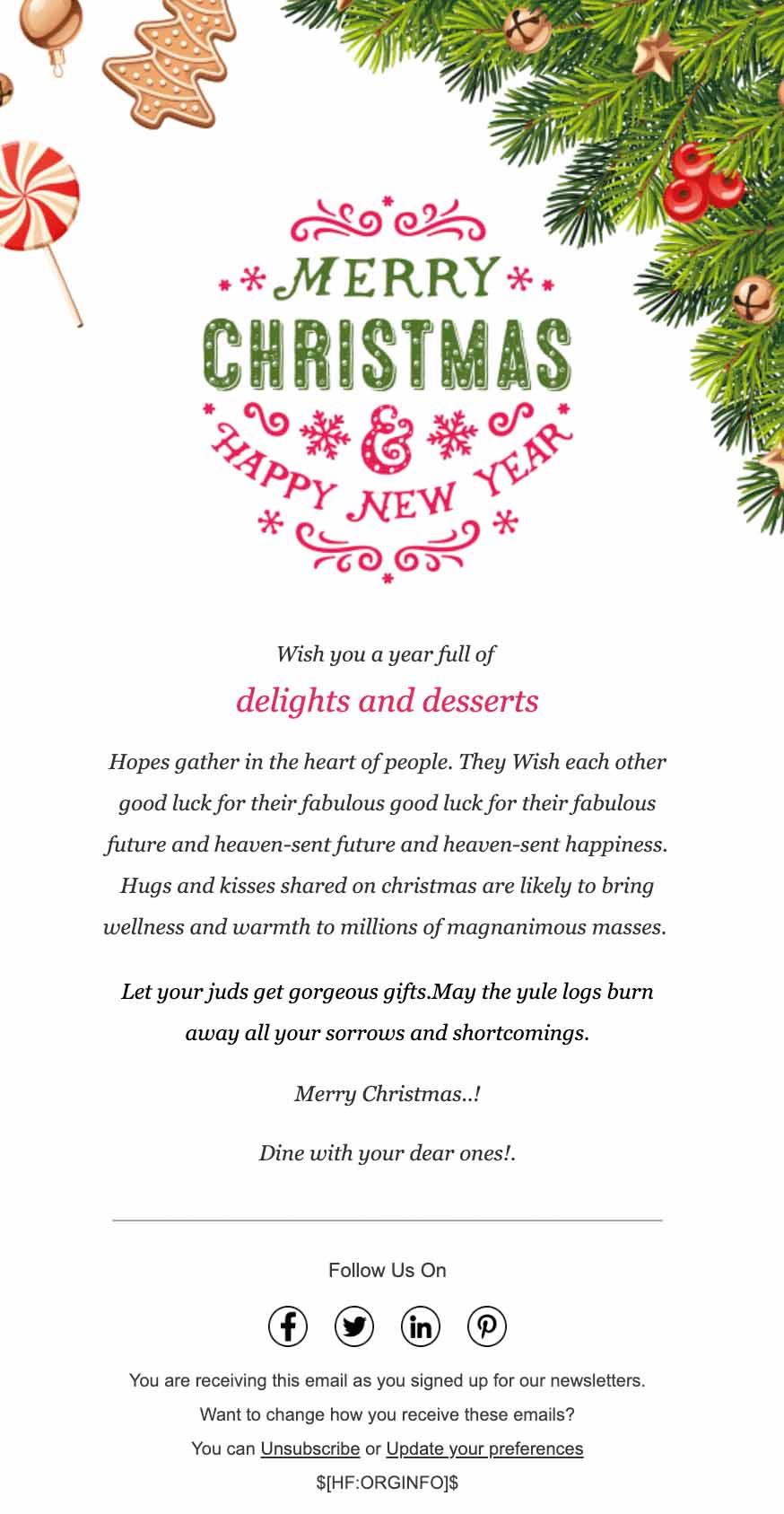 MERRY
CHRISTMAS
&
HAPPY NEW YEAR

Wish you a year full of

delights and desserts

Hopes gather in the heart of people. They Wish each other good luck for their fabulous good luck for their fabulous future and heaven-sent future and heaven-sent happiness. Hugs and kisses shared on christmas are likely to bring wellness and warmth to millions of magnanimous masses.

Let your juds get gorgeous gifts.May the yule logs burn away all your sorrows and shortcomings.

Merry Christmas..!

Dine with your dear ones!.

Follow Us On

You are receiving this email as you signed up for our newsletters.

Want to change how you receive these emails?

You can Unsubscribe or Update your preferences

$[HF:ORGINFO]$